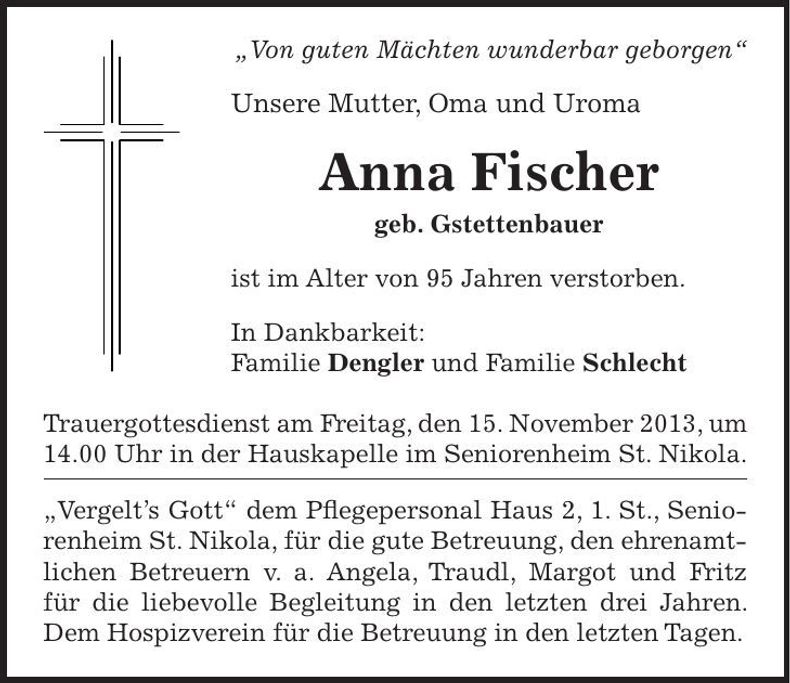 „Von guten Mächten wunderbar geborgen“

Unsere Mutter, Oma und Uroma

Anna Fischer

geb. Gstettenbauer

ist im Alter von 95 Jahren verstorben.

In Dankbarkeit:
Familie Dengler und Familie Schlecht

Trauergottesdienst am Freitag, den 15. November 2013, um 14.00 Uhr in der Hauskapelle im Seniorenheim St. Nikola.

„Vergelt's Gott“ dem Pflegepersonal Haus 2, 1. St., Seniorenheim St. Nikola, für die gute Betreuung, den ehrenamtlichen Betreuern v. a. Angela, Traudl, Margot und Fritz für die liebevolle Begleitung in den letzten drei Jahren. Dem Hospizverein für die Betreuung in den letzten Tagen.